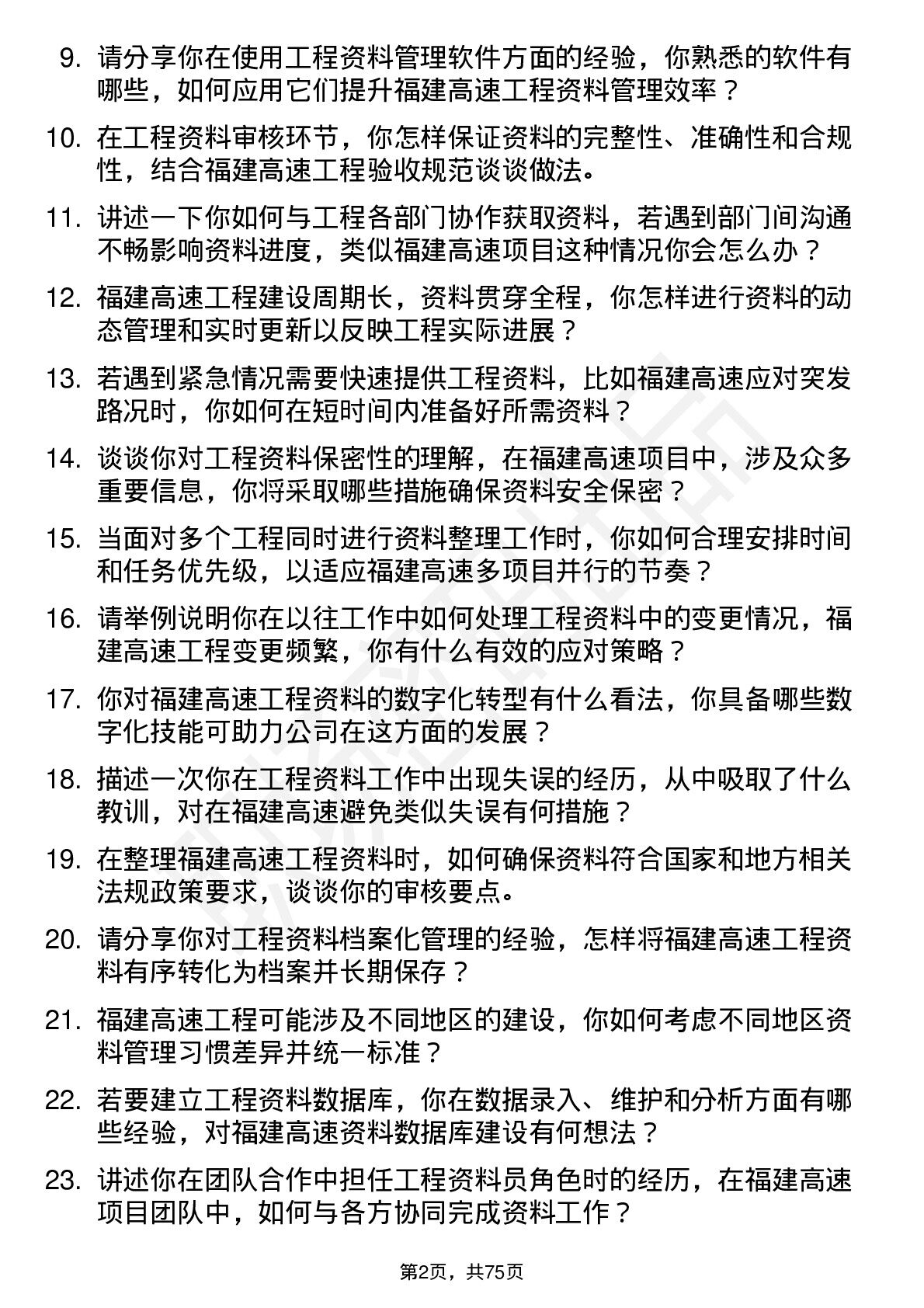 9. 请分享你在使用工程资料管理软件方面的经验，你熟悉的软件有哪些，如何应用它们提升福建高速工程资料管理效率？

10. 在工程资料审核环节，你怎样保证资料的完整性、准确性和合规性，结合福建高速工程验收规范谈谈做法。

11. 讲述一下你如何与工程各部门协作获取资料，若遇到部门间沟通不畅影响资料进度，类似福建高速项目这种情况你会怎么办？

12. 福建高速工程建设周期长，资料贯穿全程，你怎样进行资料的动态管理和实时更新以反映工程实际进展？

13. 若遇到紧急情况需要快速提供工程资料，比如福建高速应对突发路况时，你如何在短时间内准备好所需资料？

14. 谈谈你对工程资料保密性的理解，在福建高速项目中，涉及众多重要信息，你将采取哪些措施确保资料安全保密？

15. 当面对多个工程同时进行资料整理工作时，你如何合理安排时间和任务优先级，以适应福建高速多项目并行的节奏？

16. 请举例说明你在以往工作中如何处理工程资料中的变更情况，福建高速工程变更频繁，你有什么有效的应对策略？

17. 你对福建高速工程资料的数字化转型有什么看法，你具备哪些数字化技能可助力公司在这方面的发展？

18. 描述一次你在工程资料工作中出现失误的经历，从中吸取了什么教训，对在福建高速避免类似失误有何措施？

19. 在整理福建高速工程资料时，如何确保资料符合国家和地方相关法规政策要求，谈谈你的审核要点。

20. 请分享你对工程资料档案化管理的经验，怎样将福建高速工程资料有序转化为档案并长期保存？

21. 福建高速工程可能涉及不同地区的建设，你如何考虑不同地区资料管理习惯差异并统一标准？

22. 若要建立工程资料数据库，你在数据录入、维护和分析方面有哪些经验，对福建高速资料数据库建设有何想法？

23. 讲述你在团队合作中担任工程资料员角色时的经历，在福建高速项目团队中，如何与各方协同完成资料工作？

第2页，共75页